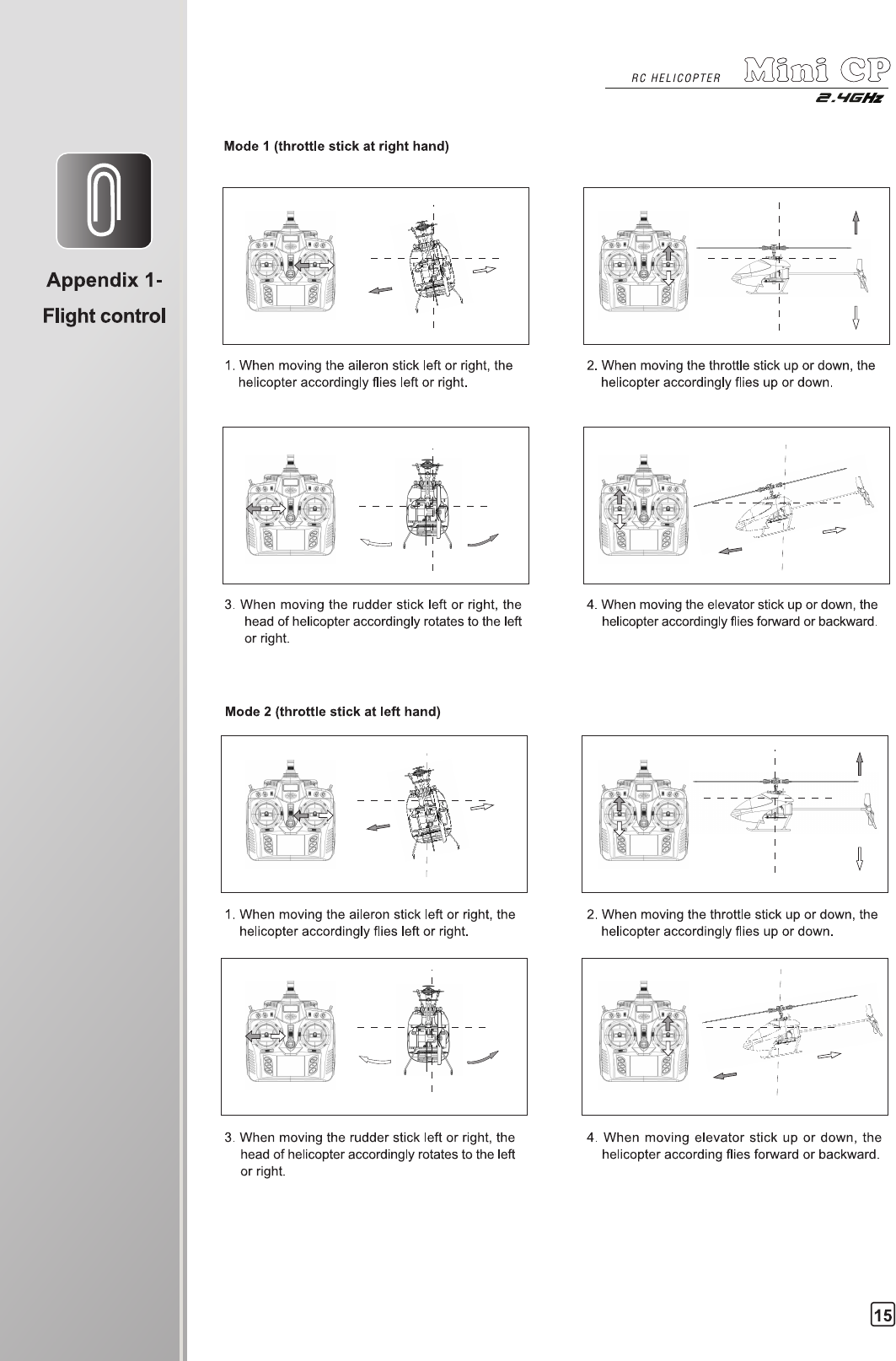 RC HELICOPTER Mini CP 2.4GHz

Appendix 1-
Flight control

Mode 1 (throttle stick at right hand)

1. When moving the aileron stick left or right, the helicopter accordingly flies left or right.

2. When moving the throttle stick up or down, the helicopter accordingly flies up or down.

3. When moving the rudder stick left or right, the head of helicopter accordingly rotates to the left or right.

4. When moving the elevator stick up or down, the helicopter accordingly flies forward or backward.

Mode 2 (throttle stick at left hand)

1. When moving the aileron stick left or right, the helicopter accordingly flies left or right.

2. When moving the throttle stick up or down, the helicopter accordingly flies up or down.

3. When moving the rudder stick left or right, the head of helicopter accordingly rotates to the left or right.

4. When moving elevator stick up or down, the helicopter according flies forward or backward.

15